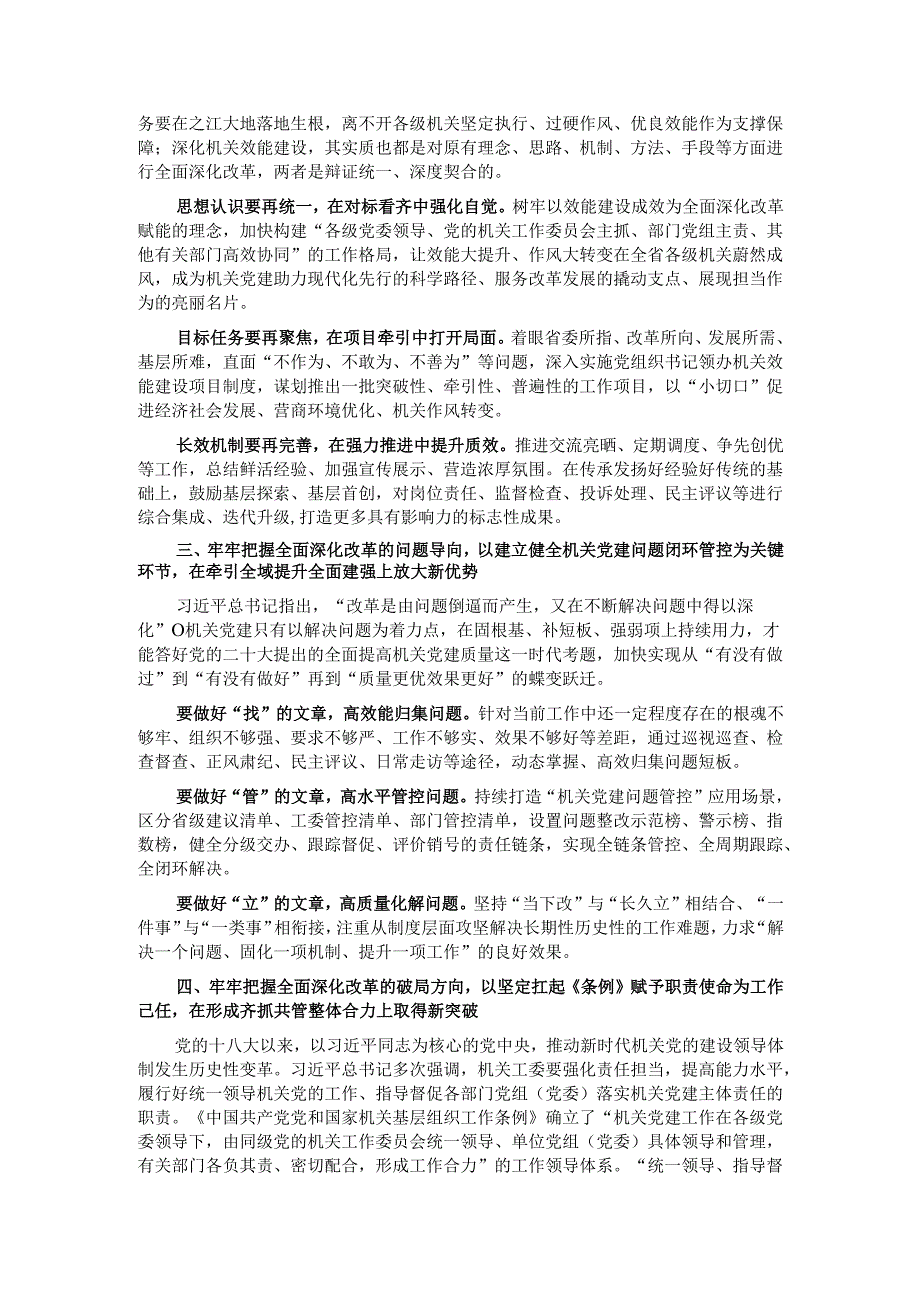 务要在之江大地落地生根，离不开各级机关坚定执行、过硬作风、优良效能作为支撑保障；深化机关效能建设，其实质也都是对原有理念、思路、机制、方法、手段等方面进行全面深化改革，两者是辩证统一、深度契合的。

思想认识要再统一，在对标看齐中强化自觉。树牢以效能建设成效为全面深化改革赋能的理念，加快构建“各级党委领导、党的机关工作委员会主抓、部门党组主责、其他有关部门高效协同”的工作格局，让效能大提升、作风大转变在全省各级机关蔚然成风，成为机关党建助力现代化先行的科学路径、服务改革发展的撬动支点、展现担当作为的亮丽名片。

目标任务要再聚焦，在项目牵引中打开局面。着眼省委所指、改革所向、发展所需、基层所难，直面“不作为、不敢为、不善为”等问题，深入实施党组织书记领办机关效能建设项目制度，谋划推出一批突破性、牵引性、普遍性的工作项目，以“小切口”促进经济社会发展、营商环境优化、机关作风转变。

长效机制要再完善，在强力推进中提升质效。推进交流亮晒、定期调度、争先创优等工作，总结鲜活经验、加强宣传展示、营造浓厚氛围。在传承发扬好经验好传统的基础上，鼓励基层探索、基层首创，对岗位责任、监督检查、投诉处理、民主评议等进行综合集成、迭代升级,打造更多具有影响力的标志性成果。

三、牢牢把握全面深化改革的问题导向，以建立健全机关党建问题闭环管控为关键环节，在牵引全域提升全面建强上放大新优势

习近平总书记指出，“改革是由问题倒逼而产生，又在不断解决问题中得以深化”O机关党建只有以解决问题为着力点，在固根基、补短板、强弱项上持续用力，才能答好党的二十大提出的全面提高机关党建质量这一时代考题，加快实现从“有没有做过”到“有没有做好”再到“质量更优效果更好”的蝶变跃迁。

要做好“找”的文章，高效能归集问题。针对当前工作中还一定程度存在的根魂不够牢、组织不够强、要求不够严、工作不够实、效果不够好等差距，通过巡视巡查、检查督查、正风肃纪、民主评议、日常走访等途径，动态掌握、高效归集问题短板。

要做好“管”的文章，高水平管控问题。持续打造“机关党建问题管控”应用场景，区分省级建议清单、工委管控清单、部门管控清单，设置问题整改示范榜、警示榜、指数榜，健全分级交办、跟踪督促、评价销号的责任链条，实现全链条管控、全周期跟踪、全闭环解决。

要做好“立”的文章，高质量化解问题。坚持“当下改”与“长久立”相结合、“一件事”与“一类事”相衔接，注重从制度层面攻坚解决长期性历史性的工作难题，力求“解决一个问题、固化一项机制、提升一项工作”的良好效果。

四、牢牢把握全面深化改革的破局方向，以坚定扛起《条例》赋予职责使命为工作己任，在形成齐抓共管整体合力上取得新突破

党的十八大以来，以习近平同志为核心的党中央，推动新时代机关党的建设领导体制发生历史性变革。习近平总书记多次强调，机关工委要强化责任担当，提高能力水平，履行好统一领导机关党的工作、指导督促各部门党组（党委）落实机关党建主体责任的职责。《中国共产党党和国家机关基层组织工作条例》确立了“机关党建工作在各级党委领导下，由同级党的机关工作委员会统一领导、单位党组（党委）具体领导和管理，有关部门各负其责、密切配合，形成工作合力”的工作领导体系。“统一领导、指导督